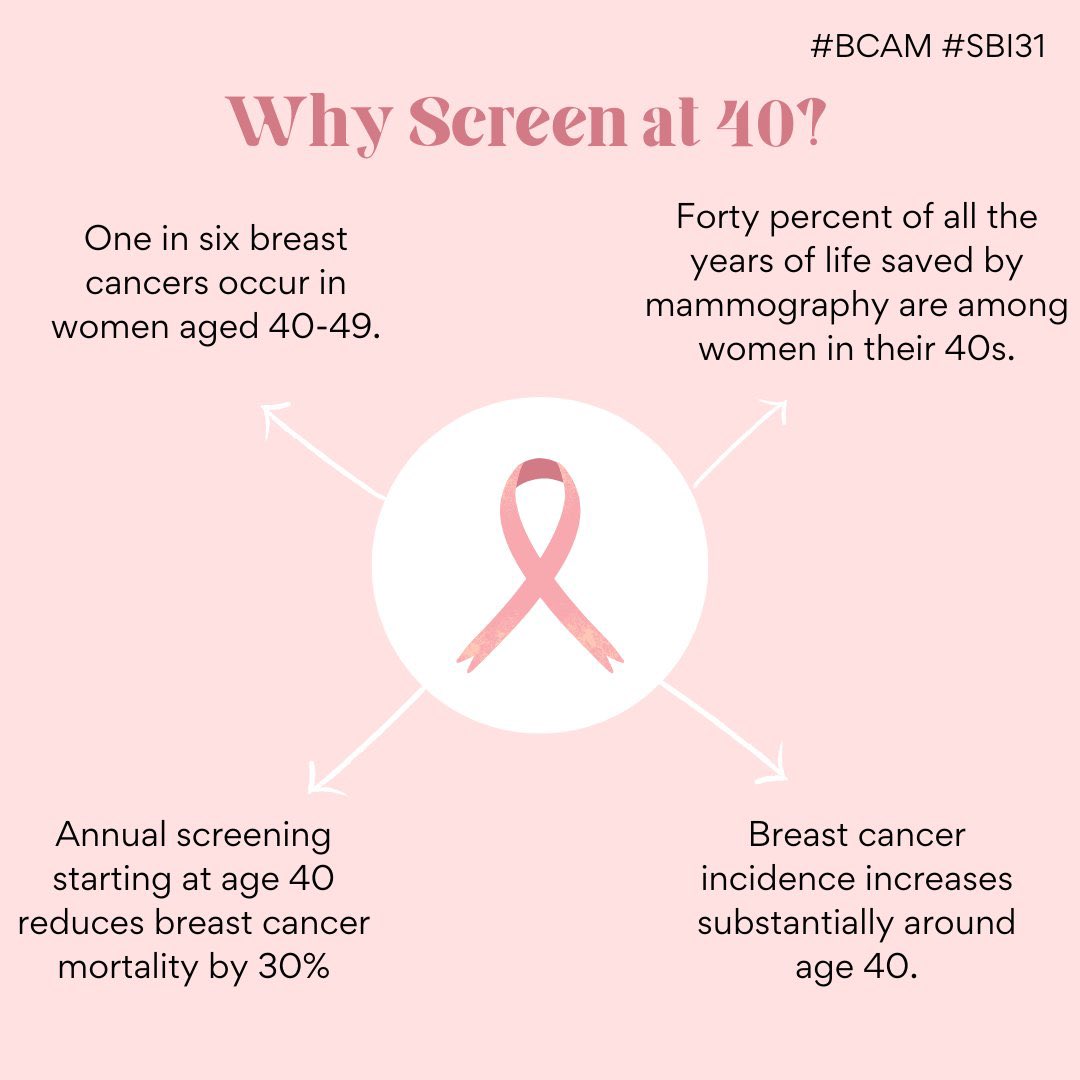 #BCAM #SBI31

Why Screen at 40?

One in six breast cancers occur in women aged 40-49.

Forty percent of all the years of life saved by mammography are among women in their 40s.

Annual screening starting at age 40 reduces breast cancer mortality by 30%

Breast cancer incidence increases substantially around age 40.